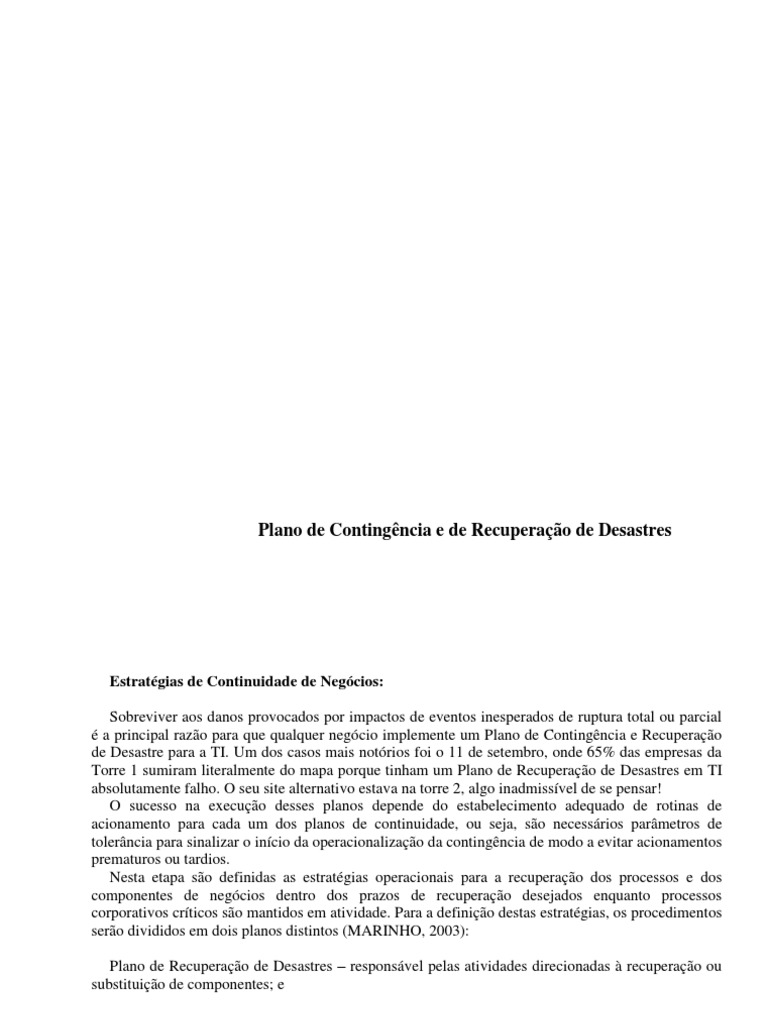 Plano de Contingência e de Recuperação de Desastres

Estratégias de Continuidade de Negócios:

Sobreviver aos danos provocados por impactos de eventos inesperados de ruptura total ou parcial é a principal razão para que qualquer negócio implemente um Plano de Contingência e Recuperação de Desastre para a TI. Um dos casos mais notórios foi o 11 de setembro, onde 65% das empresas da Torre 1 sumiram literalmente do mapa porque tinham um Plano de Recuperação de Desastres em TI absolutamente falho. O seu site alternativo estava na torre 2, algo inadmissível de se pensar!

O sucesso na execução desses planos depende do estabelecimento adequado de rotinas de acionamento para cada um dos planos de continuidade, ou seja, são necessários parâmetros de tolerância para sinalizar o início da operacionalização da contingência de modo a evitar acionamentos prematuros ou tardios.

Nesta etapa são definidas as estratégias operacionais para a recuperação dos processos e dos componentes de negócios dentro dos prazos de recuperação desejados enquanto processos corporativos críticos são mantidos em atividade. Para a definição destas estratégias, os procedimentos serão divididos em dois planos distintos (MARINHO, 2003):

Plano de Recuperação de Desastres – responsável pelas atividades direcionadas à recuperação ou substituição de componentes; e